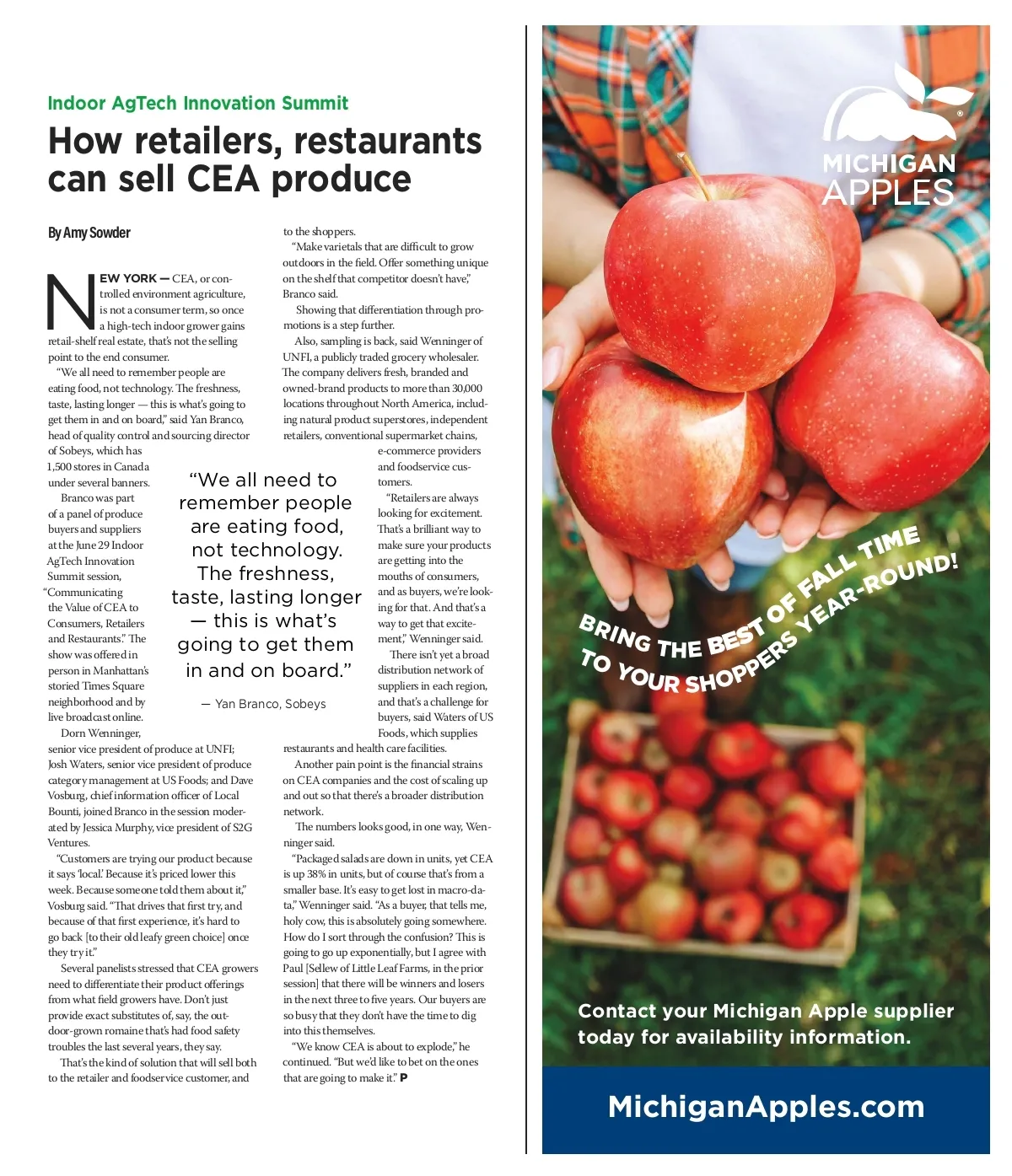 Indoor AgTech Innovation Summit

How retailers, restaurants can sell CEA produce

By Amy Sowder

NEW YORK — CEA, or controlled environment agriculture, is not a consumer term, so once a high-tech indoor grower gains retail-shelf real estate, that's not the selling point to the end consumer.

"We all need to remember people are eating food, not technology. The freshness, taste, lasting longer — this is what's going to get them in and on board," said Yan Branco, head of quality control and sourcing director of Sobeys, which has 1,500 stores in Canada under several banners.

Branco was part of a panel of produce buyers and suppliers at the June 29 Indoor AgTech Innovation Summit session, "Communicating the Value of CEA to Consumers, Retailers and Restaurants." The show was offered in person in Manhattan's storied Times Square neighborhood and by live broadcast online.

Dorn Wenninger, senior vice president of produce at UNFI; Josh Waters, senior vice president of produce category management at US Foods; and Dave Vosburg, chief information officer of Local Bounti, joined Branco in the session moderated by Jessica Murphy, vice president of S2G Ventures.

"Customers are trying our product because it says 'local.' Because it's priced lower this week. Because someone told them about it," Vosburg said. "That drives that first try, and because of that first experience, it's hard to go back [to their old leafy green choice] once they try it."

Several panelists stressed that CEA growers need to differentiate their product offerings from what field growers have. Don't just provide exact substitutes of, say, the outdoor-grown romaine that's had food safety troubles the last several years, they say.

That's the kind of solution that will sell both to the retailer and foodservice customer, and to the shoppers.

"Make varietals that are difficult to grow outdoors in the field. Offer something unique on the shelf that competitor doesn't have," Branco said.

Showing that differentiation through promotions is a step further.

Also, sampling is back, said Wenninger of UNFI, a publicly traded grocery wholesaler. The company delivers fresh, branded and owned-brand products to more than 30,000 locations throughout North America, including natural product superstores, independent retailers, conventional supermarket chains, e-commerce providers and foodservice customers.

"Retailers are always looking for excitement. That's a brilliant way to make sure your products are getting into the mouths of consumers, and as buyers, we're looking for that. And that's a way to get that excitement," Wenninger said.

There isn't yet a broad distribution network of suppliers in each region, and that's a challenge for buyers, said Waters of US Foods, which supplies restaurants and health care facilities.

Another pain point is the financial strains on CEA companies and the cost of scaling up and out so that there's a broader distribution network.

The numbers looks good, in one way, Wenninger said.

"Packaged salads are down in units, yet CEA is up 38% in units, but of course that's from a smaller base. It's easy to get lost in macro-data," Wenninger said. "As a buyer, that tells me, holy cow, this is absolutely going somewhere. How do I sort through the confusion? This is going to go up exponentially, but I agree with Paul [Sellew of Little Leaf Farms, in the prior session] that there will be winners and losers in the next three to five years. Our buyers are so busy that they don't have the time to dig into this themselves.

"We know CEA is about to explode," he continued. "But we'd like to bet on the ones that are going to make it." P

"We all need to remember people are eating food, not technology. The freshness, taste, lasting longer — this is what's going to get them in and on board."

— Yan Branco, Sobeys

MICHIGAN APPLES

BRING THE BEST OF FALL TIME TO YOUR SHOPPERS YEAR-ROUND!

Contact your Michigan Apple supplier today for availability information.

MichiganApples.com